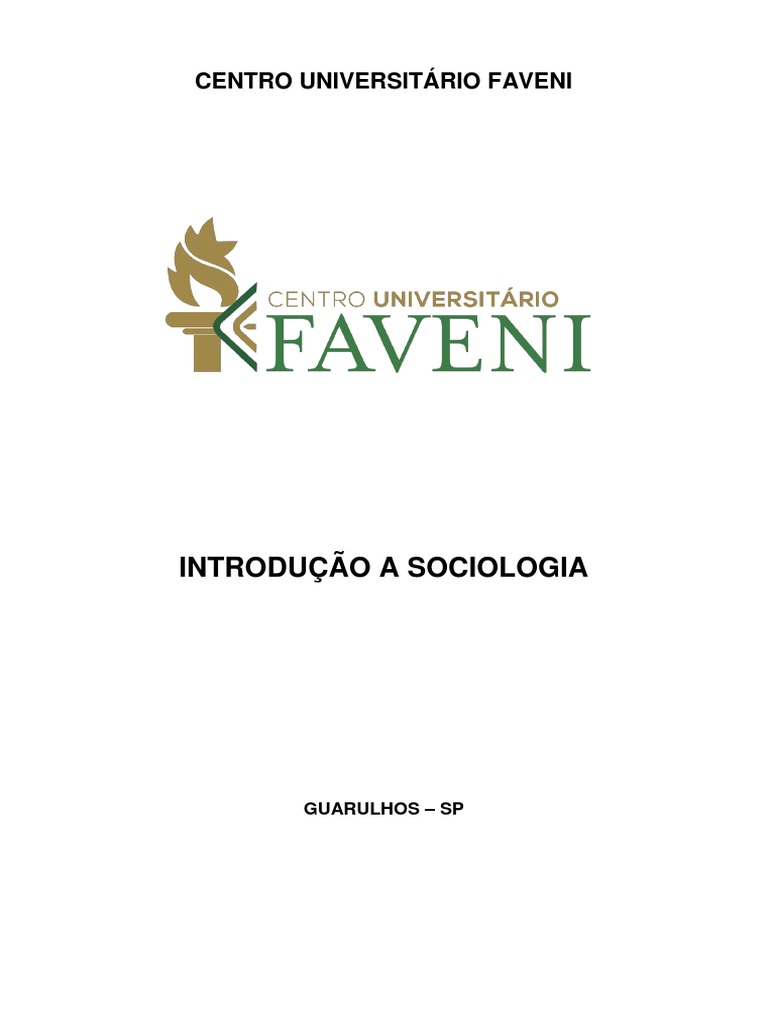 CENTRO UNIVERSITÁRIO FAVENI

CENTRO UNIVERSITÁRIO
FAVENI

INTRODUÇÃO A SOCIOLOGIA

GUARULHOS – SP